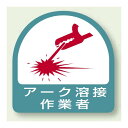 アーク溶接
作業者